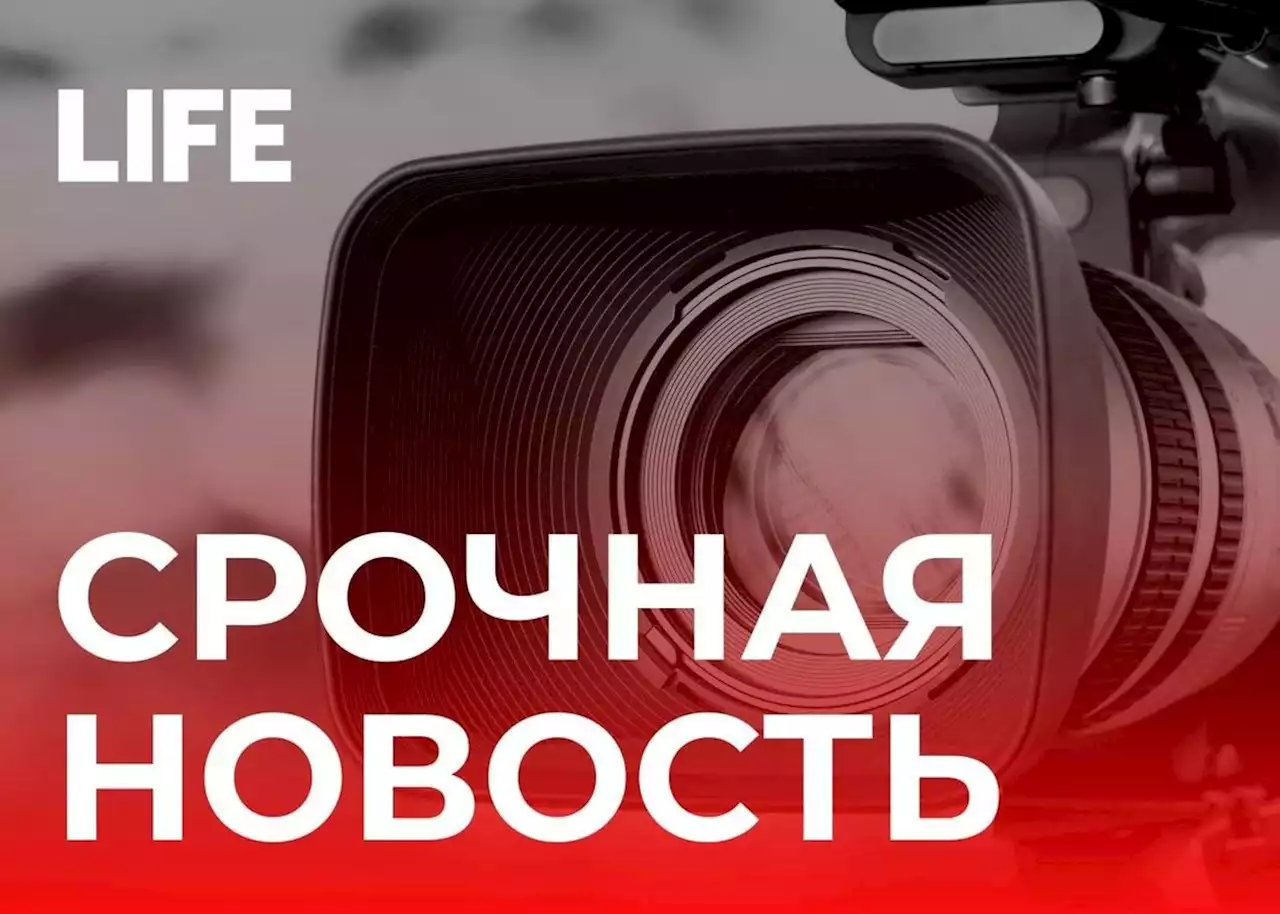 LIFE

СРОЧНАЯ НОВОСТЬ